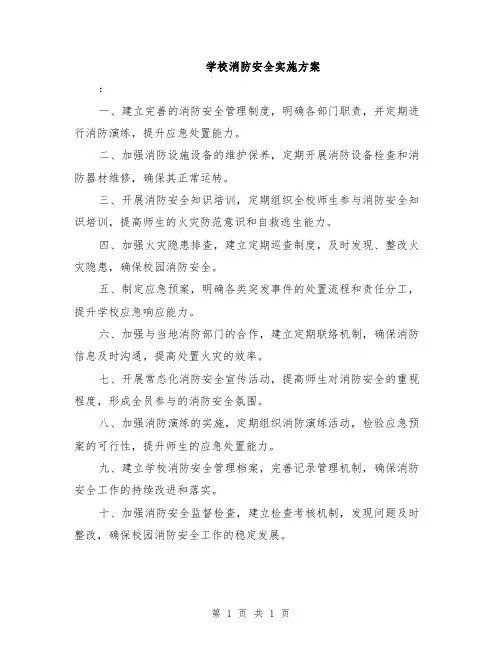 学校消防安全实施方案

:

一、建立完善的消防安全管理制度，明确各部门职责，并定期进行消防演练，提升应急处置能力。

二、加强消防设施设备的维护保养，定期开展消防设备检查和消防器材维修，确保其正常运转。

三、开展消防安全知识培训，定期组织全校师生参与消防安全知识培训，提高师生的火灾防范意识和自救逃生能力。

四、加强火灾隐患排查，建立定期巡查制度，及时发现、整改火灾隐患，确保校园消防安全。

五、制定应急预案，明确各类突发事件的处置流程和责任分工，提升学校应急响应能力。

六、加强与当地消防部门的合作，建立定期联络机制，确保消防信息及时沟通，提高处置火灾的效率。

七、开展常态化消防安全宣传活动，提高师生对消防安全的重视程度，形成全员参与的消防安全氛围。

八、加强消防演练的实施，定期组织消防演练活动，检验应急预案的可行性，提升师生的应急处置能力。

九、建立学校消防安全管理档案，完善记录管理机制，确保消防安全工作的持续改进和落实。

十、加强消防安全监督检查，建立检查考核机制，发现问题及时整改，确保校园消防安全工作的稳定发展。

第 1 页 共 1 页